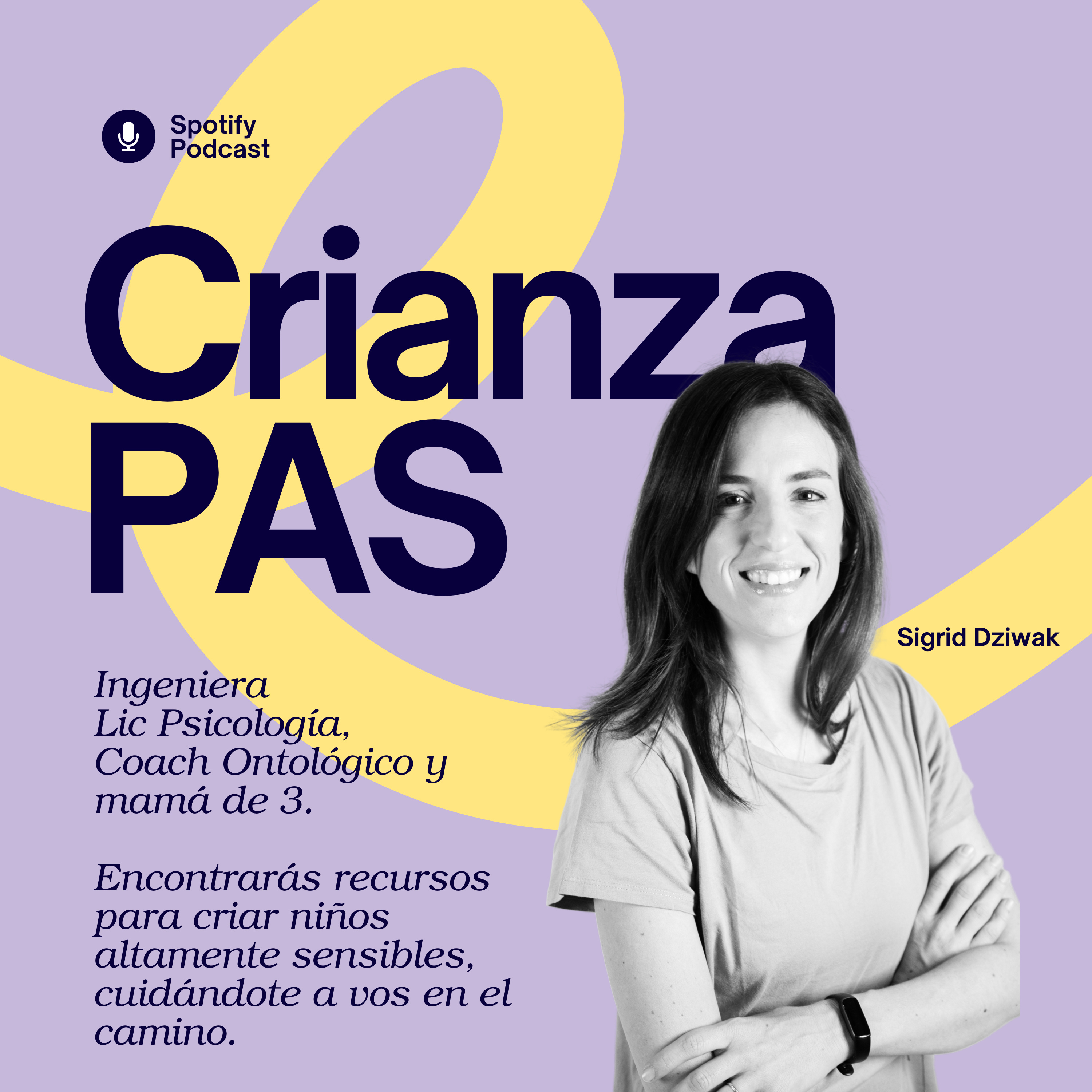 Spotify
Podcast

Crianza
PAS

Sigrid Dziwak

Ingeniera
Lic Psicología,
Coach Ontológico y
mamá de 3.

Encontrarás recursos para criar niños altamente sensibles, cuidándote a vos en el camino.